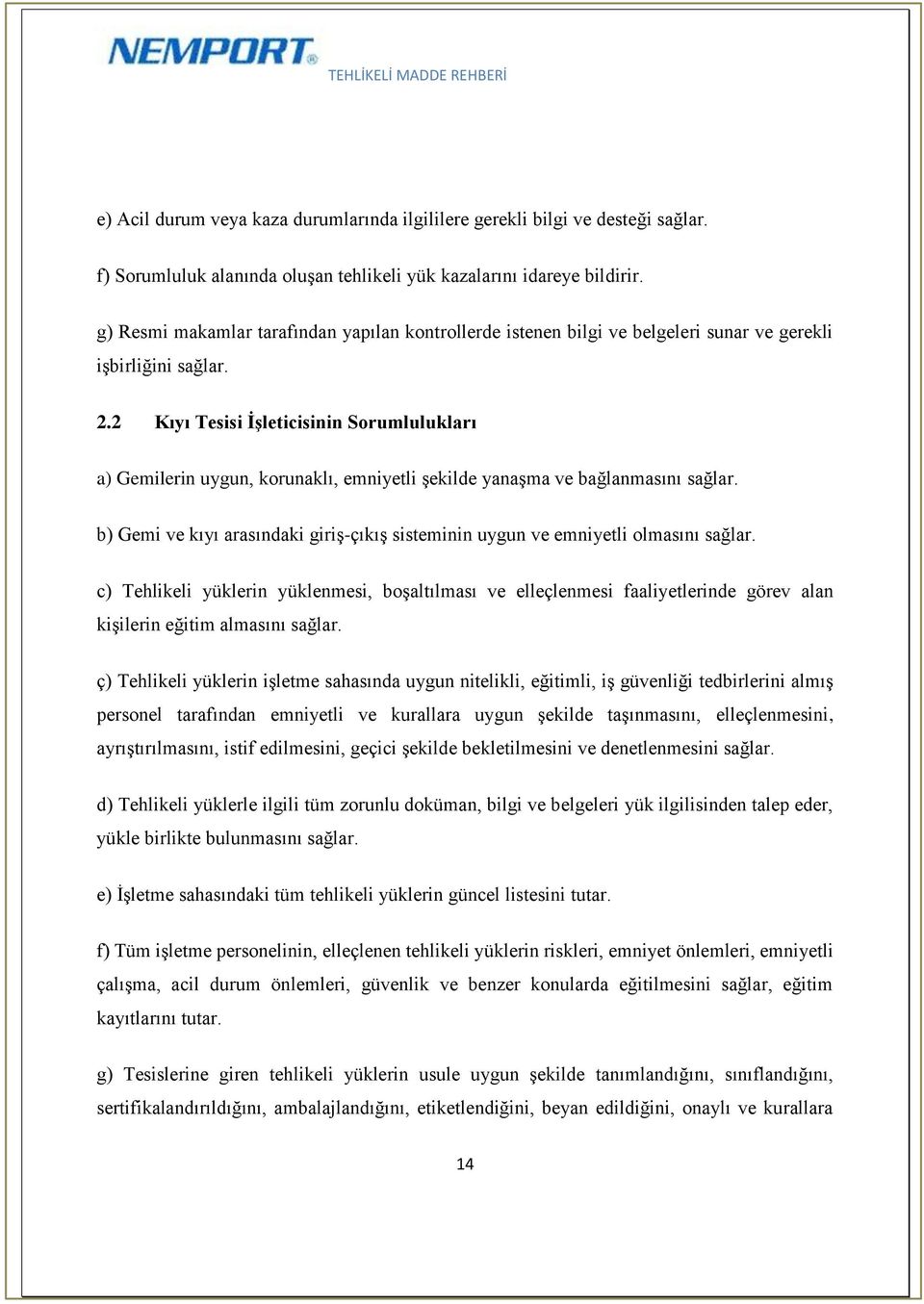 NEMPORT®
TEHLİKELİ MADDE REHBERİ

e) Acil durum veya kaza durumlarında ilgililere gerekli bilgi ve desteği sağlar.

f) Sorumluluk alanında oluşan tehlikeli yük kazalarını idareye bildirir.

g) Resmi makamlar tarafından yapılan kontrollerde istenen bilgi ve belgeleri sunar ve gerekli işbirliğini sağlar.

2.2 Kıyı Tesisi İşleticisinin Sorumlulukları

a) Gemilerin uygun, korunaklı, emniyetli şekilde yanaşma ve bağlanmasını sağlar.

b) Gemi ve kıyı arasındaki giriş-çıkış sisteminin uygun ve emniyetli olmasını sağlar.

c) Tehlikeli yüklerin yüklenmesi, boşaltılması ve elleçlenmesi faaliyetlerinde görev alan kişilerin eğitim almasını sağlar.

ç) Tehlikeli yüklerin işletme sahasında uygun nitelikli, eğitimli, iş güvenliği tedbirlerini almış personel tarafından emniyetli ve kurallara uygun şekilde taşınmasını, elleçlenmesini, ayrıştırılmasını, istif edilmesini, geçici şekilde bekletilmesini ve denetlenmesini sağlar.

d) Tehlikeli yüklerle ilgili tüm zorunlu doküman, bilgi ve belgeleri yük ilgilisinden talep eder, yükle birlikte bulunmasını sağlar.

e) İşletme sahasındaki tüm tehlikeli yüklerin güncel listesini tutar.

f) Tüm işletme personelinin, elleçlenen tehlikeli yüklerin riskleri, emniyet önlemleri, emniyetli çalışma, acil durum önlemleri, güvenlik ve benzer konularda eğitilmesini sağlar, eğitim kayıtlarını tutar.

g) Tesislerine giren tehlikeli yüklerin usule uygun şekilde tanımlandığını, sınıflandığını, sertifikalandırıldığını, ambalajlandığını, etiketlendiğini, beyan edildiğini, onaylı ve kurallara

14